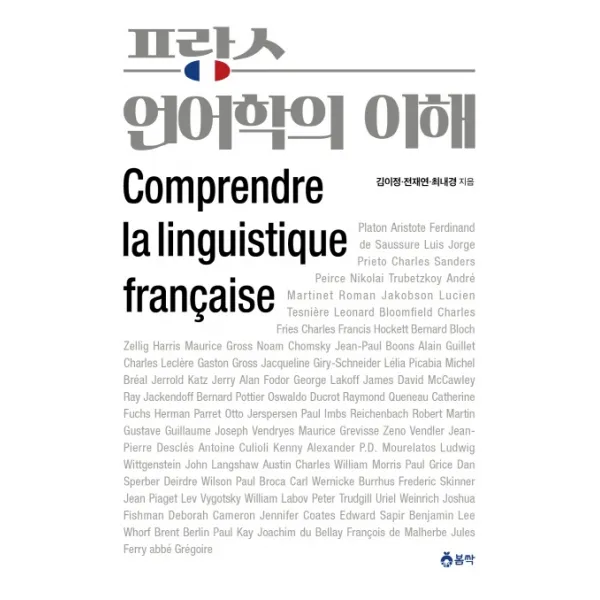 프랑스
언어학의 이해

Comprendre
la linguistique
française

김이정·전재연·최내경 지음

Platon Aristote Ferdinand de Saussure Luis Jorge Prieto Charles Sanders Peirce Nikolai Trubetzkoy André Martinet Roman Jakobson Lucien Tesnière Leonard Bloomfield Charles Fries Charles Francis Hockett Bernard Bloch Zellig Harris Maurice Gross Noam Chomsky Jean-Paul Boons Alain Guillet Charles Leclère Gaston Gross Jacqueline Giry-Schneider Lélia Picabia Michel Bréal Jerrold Katz Jerry Alan Fodor George Lakoff James David McCawley Ray Jackendoff Bernard Pottier Oswaldo Ducrot Raymond Queneau Catherine Fuchs Herman Parret Otto Jerspersen Paul Imbs Reichenbach Robert Martin Gustave Guillaume Joseph Vendryes Maurice Grevisse Zeno Vendler Jean-Pierre Desclés Antoine Culioli Kenny Alexander P.D. Mourelatos Ludwig Wittgenstein John Langshaw Austin Charles William Morris Paul Grice Dan Sperber Deirdre Wilson Paul Broca Carl Wernicke Burrhus Frederic Skinner Jean Piaget Lev Vygotsky William Labov Peter Trudgill Uriel Weinrich Joshua Fishman Deborah Cameron Jennifer Coates Edward Sapir Benjamin Lee Whorf Brent Berlin Paul Kay Joachim du Bellay François de Malherbe Jules Ferry abbé Grégoire

봄싹